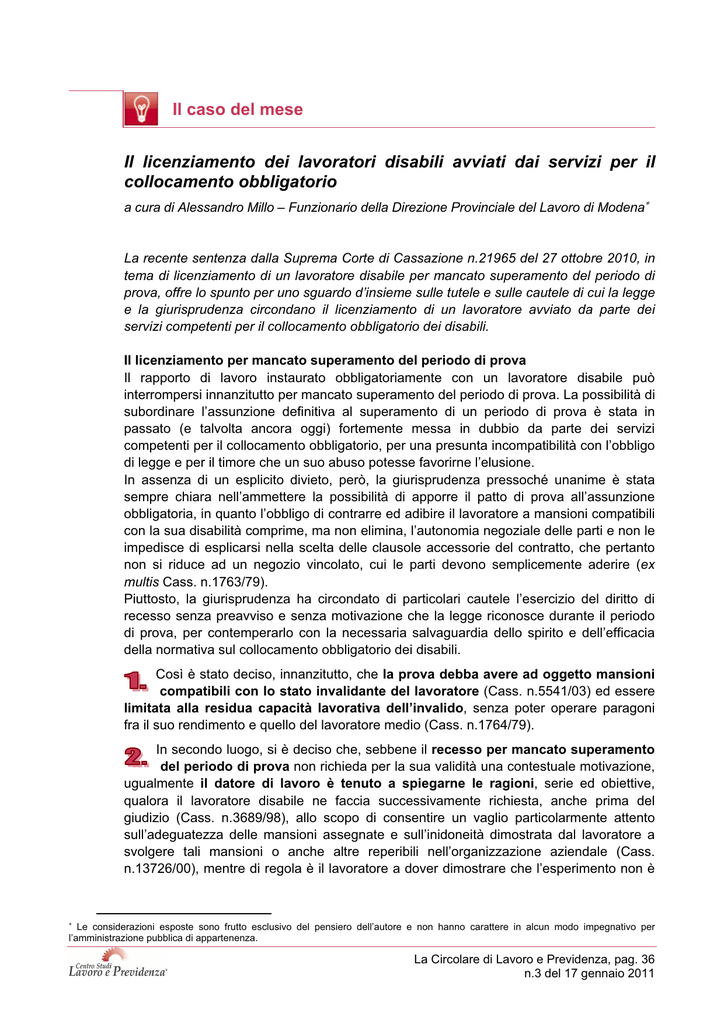 Il caso del mese

Il licenziamento dei lavoratori disabili avviati dai servizi per il collocamento obbligatorio

a cura di Alessandro Millo – Funzionario della Direzione Provinciale del Lavoro di Modena*

La recente sentenza dalla Suprema Corte di Cassazione n.21965 del 27 ottobre 2010, in tema di licenziamento di un lavoratore disabile per mancato superamento del periodo di prova, offre lo spunto per uno sguardo d'insieme sulle tutele e sulle cautele di cui la legge e la giurisprudenza circondano il licenziamento di un lavoratore avviato da parte dei servizi competenti per il collocamento obbligatorio dei disabili.

Il licenziamento per mancato superamento del periodo di prova
Il rapporto di lavoro instaurato obbligatoriamente con un lavoratore disabile può interrompersi innanzitutto per mancato superamento del periodo di prova. La possibilità di subordinare l'assunzione definitiva al superamento di un periodo di prova è stata in passato (e talvolta ancora oggi) fortemente messa in dubbio da parte dei servizi competenti per il collocamento obbligatorio, per una presunta incompatibilità con l'obbligo di legge e per il timore che un suo abuso potesse favorirne l'elusione.
In assenza di un esplicito divieto, però, la giurisprudenza pressoché unanime è stata sempre chiara nell'ammettere la possibilità di apporre il patto di prova all'assunzione obbligatoria, in quanto l'obbligo di contrarre ed adibire il lavoratore a mansioni compatibili con la sua disabilità comprime, ma non elimina, l'autonomia negoziale delle parti e non le impedisce di esplicarsi nella scelta delle clausole accessorie del contratto, che pertanto non si riduce ad un negozio vincolato, cui le parti devono semplicemente aderire (ex multis Cass. n.1763/79).
Piuttosto, la giurisprudenza ha circondato di particolari cautele l'esercizio del diritto di recesso senza preavviso e senza motivazione che la legge riconosce durante il periodo di prova, per contemperarlo con la necessaria salvaguardia dello spirito e dell'efficacia della normativa sul collocamento obbligatorio dei disabili.

1. Così è stato deciso, innanzitutto, che la prova debba avere ad oggetto mansioni compatibili con lo stato invalidante del lavoratore (Cass. n.5541/03) ed essere limitata alla residua capacità lavorativa dell'invalido, senza poter operare paragoni fra il suo rendimento e quello del lavoratore medio (Cass. n.1764/79).

2. In secondo luogo, si è deciso che, sebbene il recesso per mancato superamento del periodo di prova non richieda per la sua validità una contestuale motivazione, ugualmente il datore di lavoro è tenuto a spiegarne le ragioni, serie ed obiettive, qualora il lavoratore disabile ne faccia successivamente richiesta, anche prima del giudizio (Cass. n.3689/98), allo scopo di consentire un vaglio particolarmente attento sull'adeguatezza delle mansioni assegnate e sull'inidoneità dimostrata dal lavoratore a svolgere tali mansioni o anche altre reperibili nell'organizzazione aziendale (Cass. n.13726/00), mentre di regola è il lavoratore a dover dimostrare che l'esperimento non è

* Le considerazioni esposte sono frutto esclusivo del pensiero dell'autore e non hanno carattere in alcun modo impegnativo per l'amministrazione pubblica di appartenenza.

Centro Studi Lavoro e Previdenza

La Circolare di Lavoro e Previdenza, pag. 36
n.3 del 17 gennaio 2011